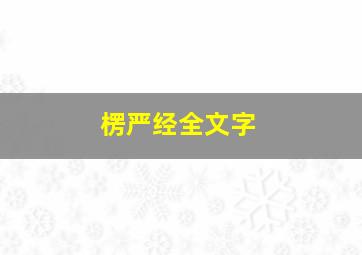 楞严经全文字